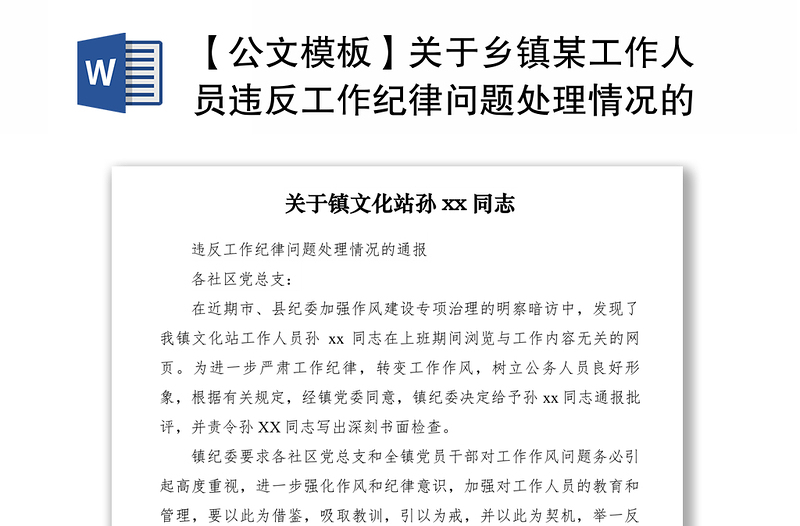 W

【公文模板】关于乡镇某工作人员违反工作纪律问题处理情况的

关于镇文化站孙 xx 同志

违反工作纪律问题处理情况的通报

各社区党总支：

在近期市、县纪委加强作风建设专项治理的明察暗访中，发现了我镇文化站工作人员孙 xx 同志在上班期间浏览与工作内容无关的网页。为进一步严肃工作纪律，转变工作作风，树立公务人员良好形象，根据有关规定，经镇党委同意，镇纪委决定给予孙 xx 同志通报批评，并责令孙 XX 同志写出深刻书面检查。

镇纪委要求各社区党总支和全镇党员干部对工作作风问题务必引起高度重视，进一步强化作风和纪律意识，加强对工作人员的教育和管理，要以此为借鉴，吸取教训，引以为戒，并以此为契机，举一反